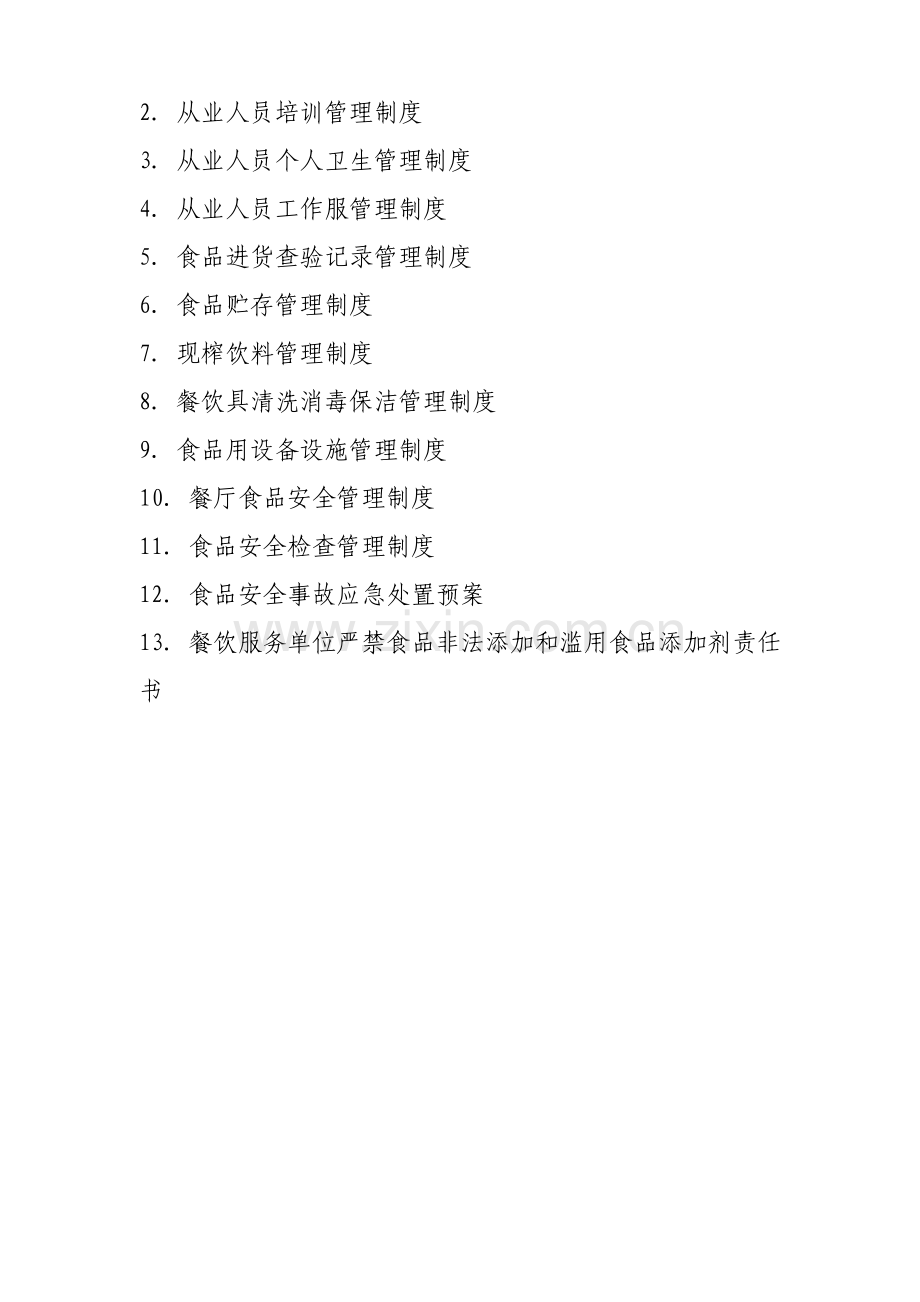 2. 从业人员培训管理制度

3. 从业人员个人卫生管理制度

4. 从业人员工作服管理制度

5. 食品进货查验记录管理制度

6. 食品贮存管理制度

7. 现榨饮料管理制度

8. 餐饮具清洗消毒保洁管理制度

9. 食品用设备设施管理制度

10. 餐厅食品安全管理制度

11. 食品安全检查管理制度

12. 食品安全事故应急处置预案

13. 餐饮服务单位严禁食品非法添加和滥用食品添加剂责任书

zixin.com.cn